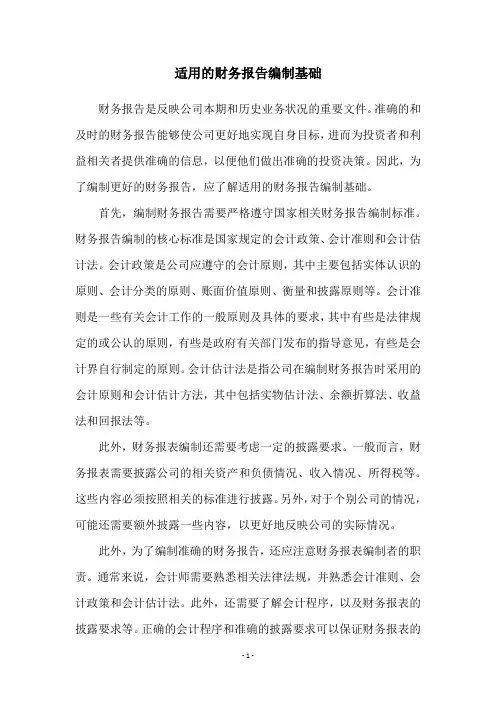 适用的财务报告编制基础

财务报告是反映公司本期和历史业务状况的重要文件。准确的和及时的财务报告能够使公司更好地实现自身目标，进而为投资者和利益相关者提供准确的信息，以便他们做出准确的投资决策。因此，为了编制更好的财务报告，应了解适用的财务报告编制基础。

首先，编制财务报告需要严格遵守国家相关财务报告编制标准。财务报告编制的核心标准是国家规定的会计政策、会计准则和会计估计法。会计政策是公司应遵守的会计原则，其中主要包括实体认识的原则、会计分类的原则、账面价值原则、衡量和披露原则等。会计准则是一些有关会计工作的一般原则及具体的要求，其中有些是法律规定的或公认的原则，有些是政府有关部门发布的指导意见，有些是会计界自行制定的原则。会计估计法是指公司在编制财务报告时采用的会计原则和会计估计方法，其中包括实物估计法、余额折算法、收益法和回报法等。

此外，财务报表编制还需要考虑一定的披露要求。一般而言，财务报表需要披露公司的相关资产和负债情况、收入情况、所得税等。这些内容必须按照相关的标准进行披露。另外，对于个别公司的情况，可能还需要额外披露一些内容，以更好地反映公司的实际情况。

此外，为了编制准确的财务报告，还应注意财务报表编制者的职责。通常来说，会计师需要熟悉相关法律法规，并熟悉会计准则、会计政策和会计估计法。此外，还需要了解会计程序，以及财务报表的披露要求等。正确的会计程序和准确的披露要求可以保证财务报表的

- 1 -